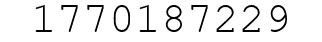 1770187229